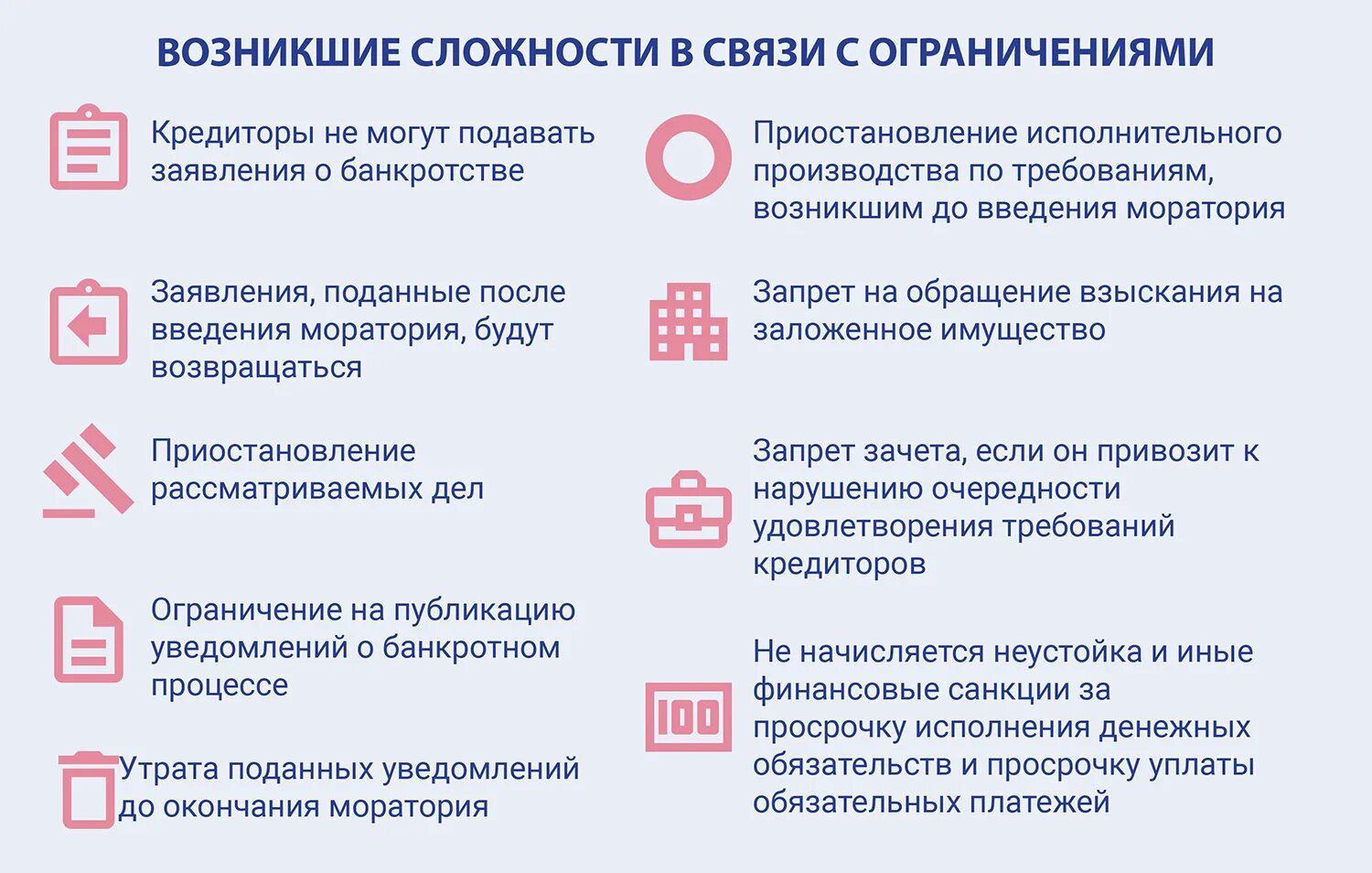 ВОЗНИКШИЕ СЛОЖНОСТИ В СВЯЗИ С ОГРАНИЧЕНИЯМИ

Кредиторы не могут подавать заявления о банкротстве

Заявления, поданные после введения моратория, будут возвращаться

Приостановление рассматриваемых дел

Ограничение на публикацию уведомлений о банкротном процессе

Утрата поданных уведомлений до окончания моратория

Приостановление исполнительного производства по требованиям, возникшим до введения моратория

Запрет на обращение взыскания на заложенное имущество

Запрет зачета, если он привозит к нарушению очередности удовлетворения требований кредиторов

100

Не начисляется неустойка и иные финансовые санкции за просрочку исполнения денежных обязательств и просрочку уплаты обязательных платежей